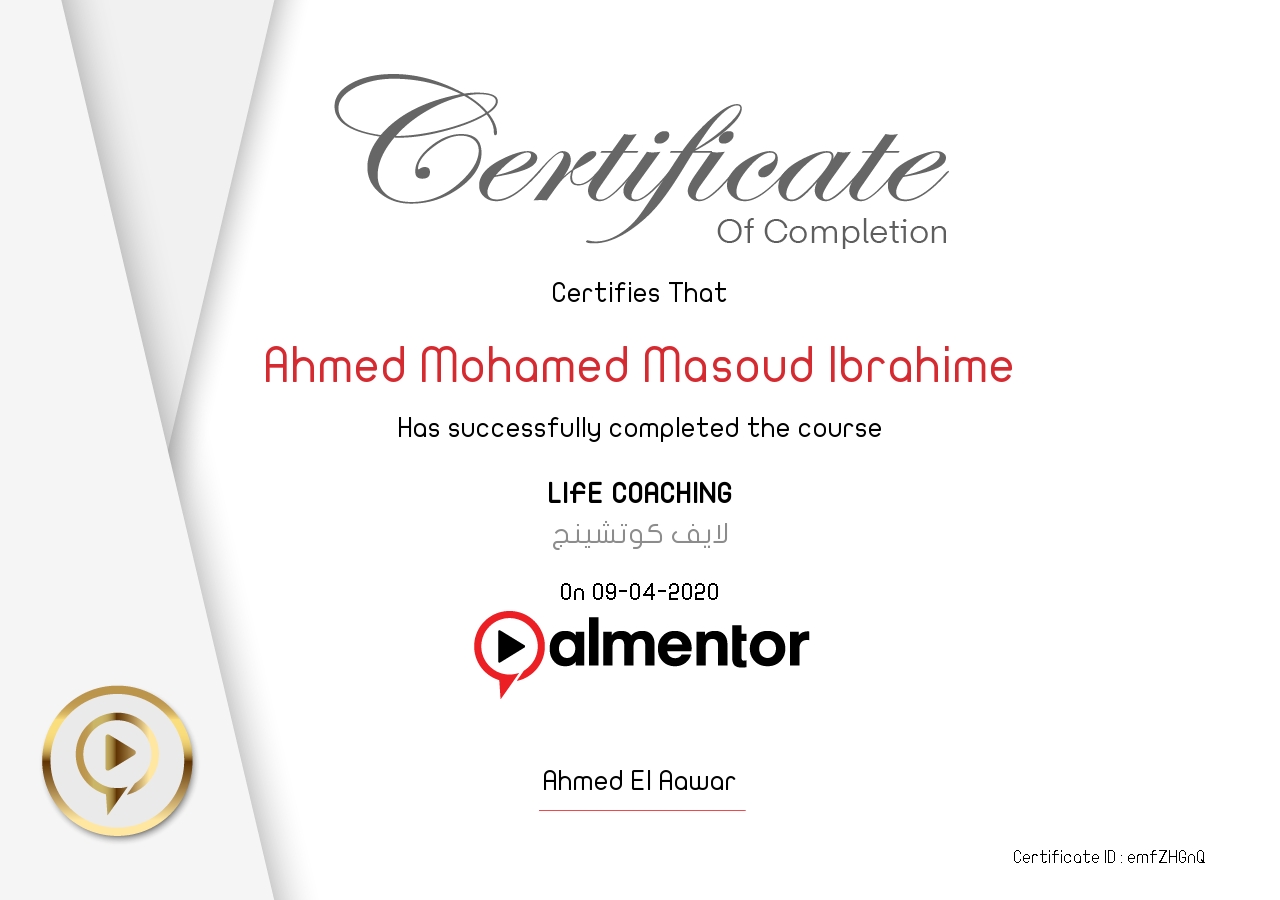 Certificate
Of Completion

Certifies That

Ahmed Mohamed Masoud Ibrahime

Has successfully completed the course

LIFE COACHING
لايف كوتشينج

On 09-04-2020

almentor

Ahmed El Aawar

Certificate ID : emfZHGnQ